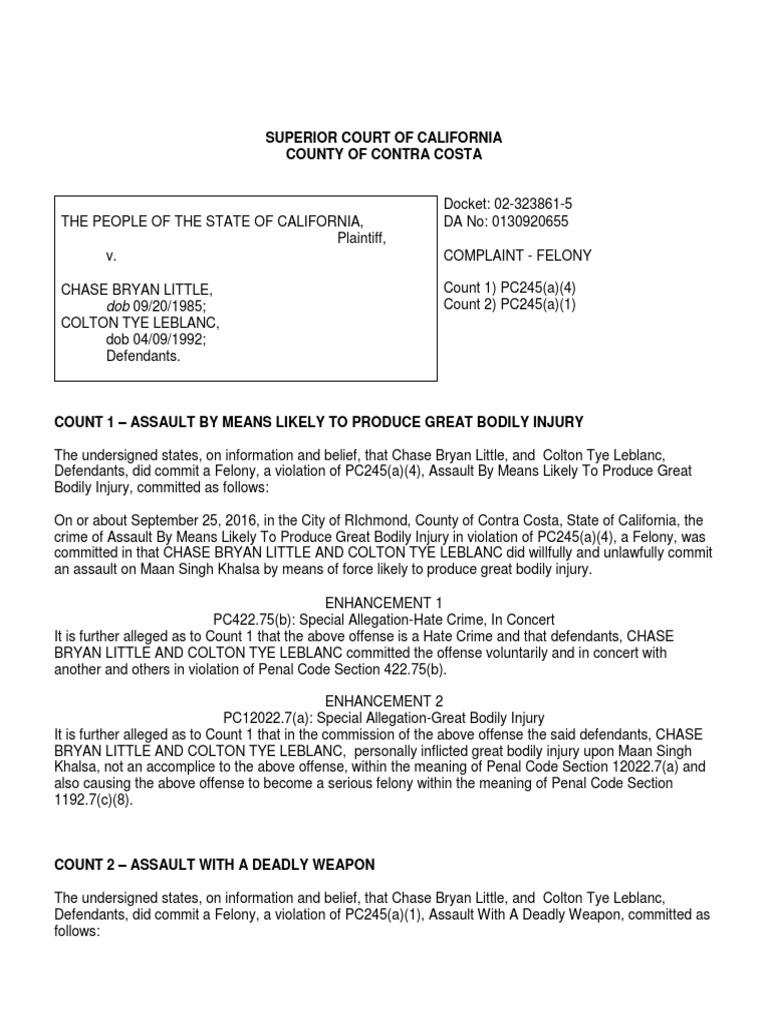 SUPERIOR COURT OF CALIFORNIA
COUNTY OF CONTRA COSTA

THE PEOPLE OF THE STATE OF CALIFORNIA,
Plaintiff,
v.

CHASE BRYAN LITTLE,
dob 09/20/1985;
COLTON TYE LEBLANC,
dob 04/09/1992;
Defendants.

Docket: 02-323861-5
DA No: 0130920655

COMPLAINT - FELONY

Count 1) PC245(a)(4)
Count 2) PC245(a)(1)

COUNT 1 – ASSAULT BY MEANS LIKELY TO PRODUCE GREAT BODILY INJURY

The undersigned states, on information and belief, that Chase Bryan Little, and Colton Tye Leblanc, Defendants, did commit a Felony, a violation of PC245(a)(4), Assault By Means Likely To Produce Great Bodily Injury, committed as follows:

On or about September 25, 2016, in the City of RIchmond, County of Contra Costa, State of California, the crime of Assault By Means Likely To Produce Great Bodily Injury in violation of PC245(a)(4), a Felony, was committed in that CHASE BRYAN LITTLE AND COLTON TYE LEBLANC did willfully and unlawfully commit an assault on Maan Singh Khalsa by means of force likely to produce great bodily injury.

ENHANCEMENT 1
PC422.75(b): Special Allegation-Hate Crime, In Concert
It is further alleged as to Count 1 that the above offense is a Hate Crime and that defendants, CHASE BRYAN LITTLE AND COLTON TYE LEBLANC committed the offense voluntarily and in concert with another and others in violation of Penal Code Section 422.75(b).

ENHANCEMENT 2
PC12022.7(a): Special Allegation-Great Bodily Injury
It is further alleged as to Count 1 that in the commission of the above offense the said defendants, CHASE BRYAN LITTLE AND COLTON TYE LEBLANC, personally inflicted great bodily injury upon Maan Singh Khalsa, not an accomplice to the above offense, within the meaning of Penal Code Section 12022.7(a) and also causing the above offense to become a serious felony within the meaning of Penal Code Section 1192.7(c)(8).

COUNT 2 – ASSAULT WITH A DEADLY WEAPON

The undersigned states, on information and belief, that Chase Bryan Little, and Colton Tye Leblanc, Defendants, did commit a Felony, a violation of PC245(a)(1), Assault With A Deadly Weapon, committed as follows: